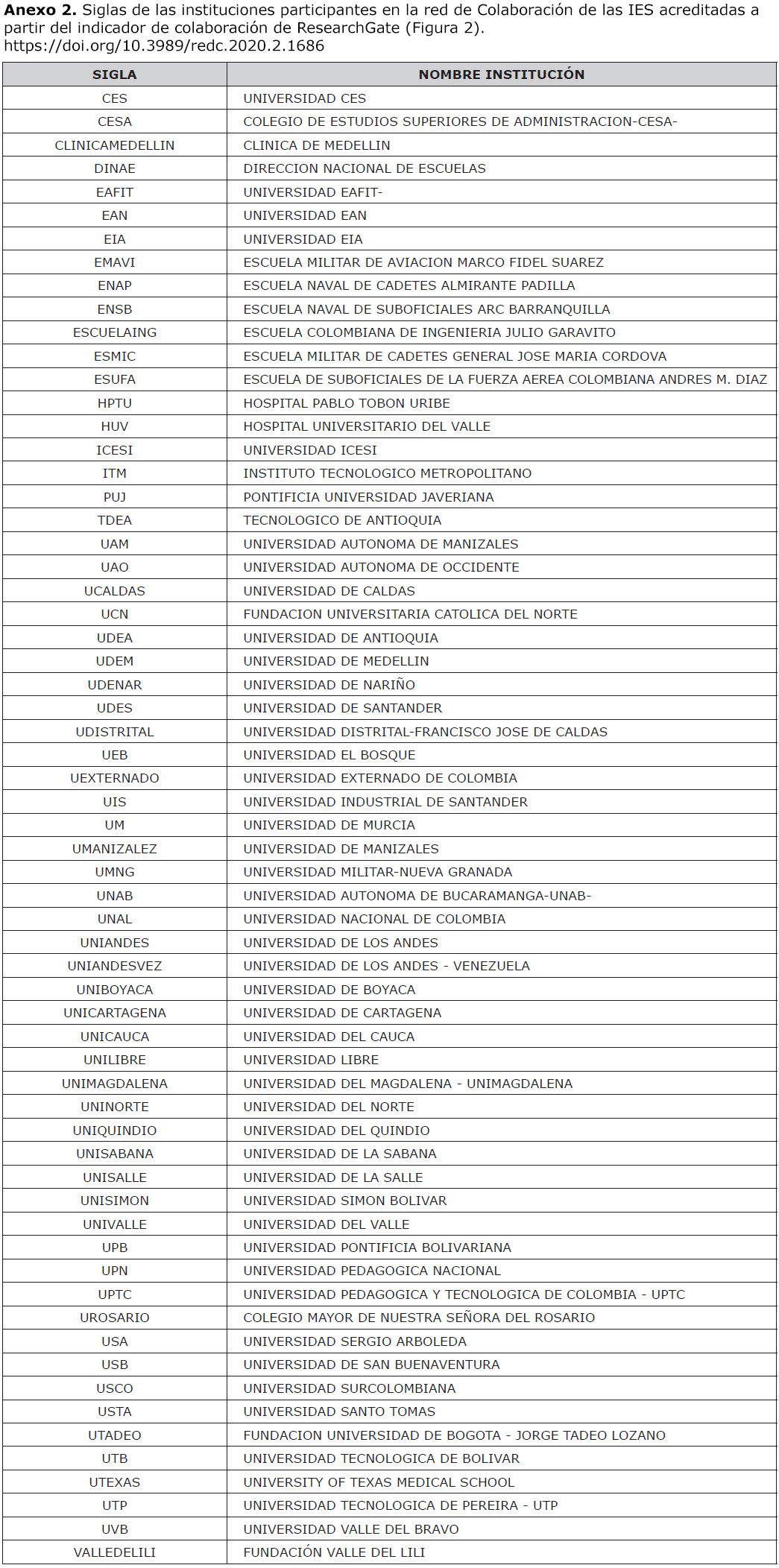 **Anexo 2.** Siglas de las instituciones participantes en la red de Colaboración de las IES acreditadas a partir del indicador de colaboración de ResearchGate (Figura 2).
https://doi.org/10.3989/redc.2020.2.1686

| SIGLA | NOMBRE INSTITUCIÓN |
|---|---|
| CES | UNIVERSIDAD CES |
| CESA | COLEGIO DE ESTUDIOS SUPERIORES DE ADMINISTRACION-CESA- |
| CLINICAMEDELLIN | CLINICA DE MEDELLIN |
| DINAE | DIRECCION NACIONAL DE ESCUELAS |
| EAFIT | UNIVERSIDAD EAFIT- |
| EAN | UNIVERSIDAD EAN |
| EIA | UNIVERSIDAD EIA |
| EMAVI | ESCUELA MILITAR DE AVIACION MARCO FIDEL SUAREZ |
| ENAP | ESCUELA NAVAL DE CADETES ALMIRANTE PADILLA |
| ENSB | ESCUELA NAVAL DE SUBOFICIALES ARC BARRANQUILLA |
| ESCUELAING | ESCUELA COLOMBIANA DE INGENIERIA JULIO GARAVITO |
| ESMIC | ESCUELA MILITAR DE CADETES GENERAL JOSE MARIA CORDOVA |
| ESUFA | ESCUELA DE SUBOFICIALES DE LA FUERZA AEREA COLOMBIANA ANDRES M. DIAZ |
| HPTU | HOSPITAL PABLO TOBON URIBE |
| HUV | HOSPITAL UNIVERSITARIO DEL VALLE |
| ICESI | UNIVERSIDAD ICESI |
| ITM | INSTITUTO TECNOLOGICO METROPOLITANO |
| PUJ | PONTIFICIA UNIVERSIDAD JAVERIANA |
| TDEA | TECNOLOGICO DE ANTIOQUIA |
| UAM | UNIVERSIDAD AUTONOMA DE MANIZALES |
| UAO | UNIVERSIDAD AUTONOMA DE OCCIDENTE |
| UCALDAS | UNIVERSIDAD DE CALDAS |
| UCN | FUNDACION UNIVERSITARIA CATOLICA DEL NORTE |
| UDEA | UNIVERSIDAD DE ANTIOQUIA |
| UDEM | UNIVERSIDAD DE MEDELLIN |
| UDENAR | UNIVERSIDAD DE NARIÑO |
| UDES | UNIVERSIDAD DE SANTANDER |
| UDISTRITAL | UNIVERSIDAD DISTRITAL-FRANCISCO JOSE DE CALDAS |
| UEB | UNIVERSIDAD EL BOSQUE |
| UEXTERNADO | UNIVERSIDAD EXTERNADO DE COLOMBIA |
| UIS | UNIVERSIDAD INDUSTRIAL DE SANTANDER |
| UM | UNIVERSIDAD DE MURCIA |
| UMANIZALEZ | UNIVERSIDAD DE MANIZALES |
| UMNG | UNIVERSIDAD MILITAR-NUEVA GRANADA |
| UNAB | UNIVERSIDAD AUTONOMA DE BUCARAMANGA-UNAB- |
| UNAL | UNIVERSIDAD NACIONAL DE COLOMBIA |
| UNIANDES | UNIVERSIDAD DE LOS ANDES |
| UNIANDESVEZ | UNIVERSIDAD DE LOS ANDES - VENEZUELA |
| UNIBOYACA | UNIVERSIDAD DE BOYACA |
| UNICARTAGENA | UNIVERSIDAD DE CARTAGENA |
| UNICAUCA | UNIVERSIDAD DEL CAUCA |
| UNILIBRE | UNIVERSIDAD LIBRE |
| UNIMAGDALENA | UNIVERSIDAD DEL MAGDALENA - UNIMAGDALENA |
| UNINORTE | UNIVERSIDAD DEL NORTE |
| UNIQUINDIO | UNIVERSIDAD DEL QUINDIO |
| UNISABANA | UNIVERSIDAD DE LA SABANA |
| UNISALLE | UNIVERSIDAD DE LA SALLE |
| UNISIMON | UNIVERSIDAD SIMON BOLIVAR |
| UNIVALLE | UNIVERSIDAD DEL VALLE |
| UPB | UNIVERSIDAD PONTIFICIA BOLIVARIANA |
| UPN | UNIVERSIDAD PEDAGOGICA NACIONAL |
| UPTC | UNIVERSIDAD PEDAGOGICA Y TECNOLOGICA DE COLOMBIA - UPTC |
| UROSARIO | COLEGIO MAYOR DE NUESTRA SEÑORA DEL ROSARIO |
| USA | UNIVERSIDAD SERGIO ARBOLEDA |
| USB | UNIVERSIDAD DE SAN BUENAVENTURA |
| USCO | UNIVERSIDAD SURCOLOMBIANA |
| USTA | UNIVERSIDAD SANTO TOMAS |
| UTADEO | FUNDACION UNIVERSIDAD DE BOGOTA - JORGE TADEO LOZANO |
| UTB | UNIVERSIDAD TECNOLOGICA DE BOLIVAR |
| UTEXAS | UNIVERSITY OF TEXAS MEDICAL SCHOOL |
| UTP | UNIVERSIDAD TECNOLOGICA DE PEREIRA - UTP |
| UVB | UNIVERSIDAD VALLE DEL BRAVO |
| VALLEDELILI | FUNDACIÓN VALLE DEL LILI |